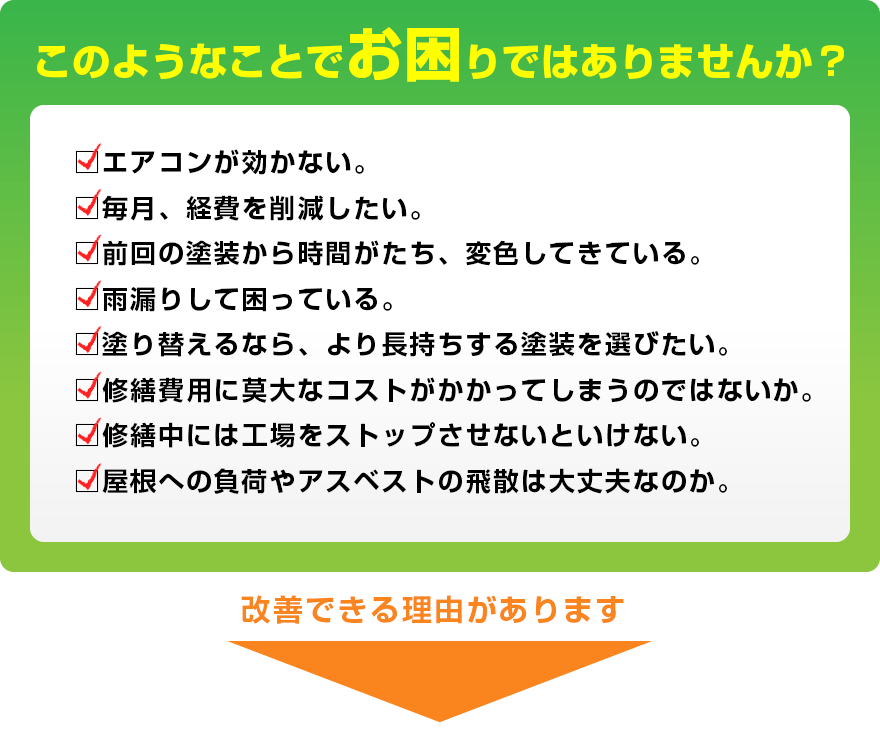 このようなことでお困りではありませんか？

☑エアコンが効かない。
☑毎月、経費を削減したい。
☑前回の塗装から時間がたち、変色してきている。
☑雨漏りして困っている。
☑塗り替えるなら、より長持ちする塗装を選びたい。
☑修繕費用に莫大なコストがかかってしまうのではないか。
☑修繕中には工場をストップさせないといけない。
☑屋根への負荷やアスベストの飛散は大丈夫なのか。

改善できる理由があります